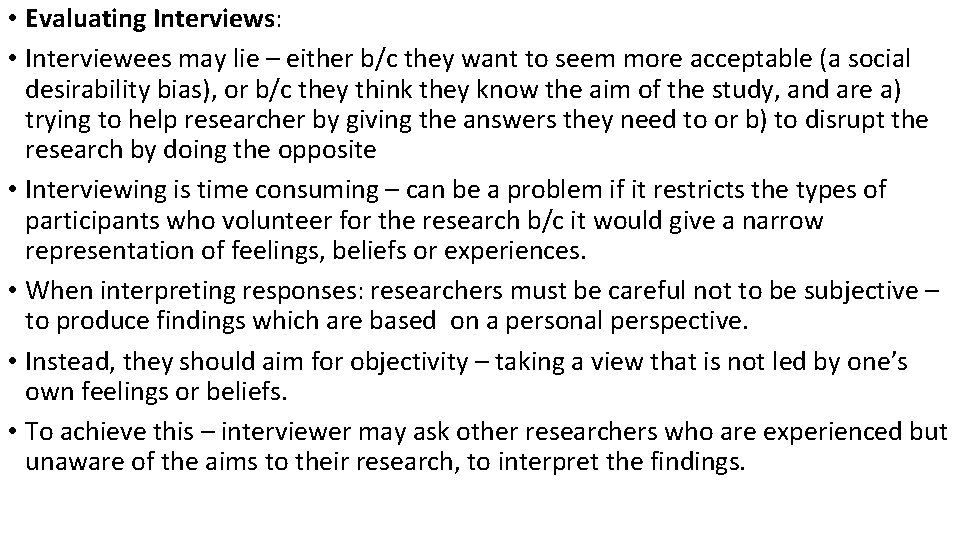 • Evaluating Interviews:

• Interviewees may lie – either b/c they want to seem more acceptable (a social desirability bias), or b/c they think they know the aim of the study, and are a) trying to help researcher by giving the answers they need to or b) to disrupt the research by doing the opposite

• Interviewing is time consuming – can be a problem if it restricts the types of participants who volunteer for the research b/c it would give a narrow representation of feelings, beliefs or experiences.

• When interpreting responses: researchers must be careful not to be subjective – to produce findings which are based on a personal perspective.

• Instead, they should aim for objectivity – taking a view that is not led by one's own feelings or beliefs.

• To achieve this – interviewer may ask other researchers who are experienced but unaware of the aims to their research, to interpret the findings.